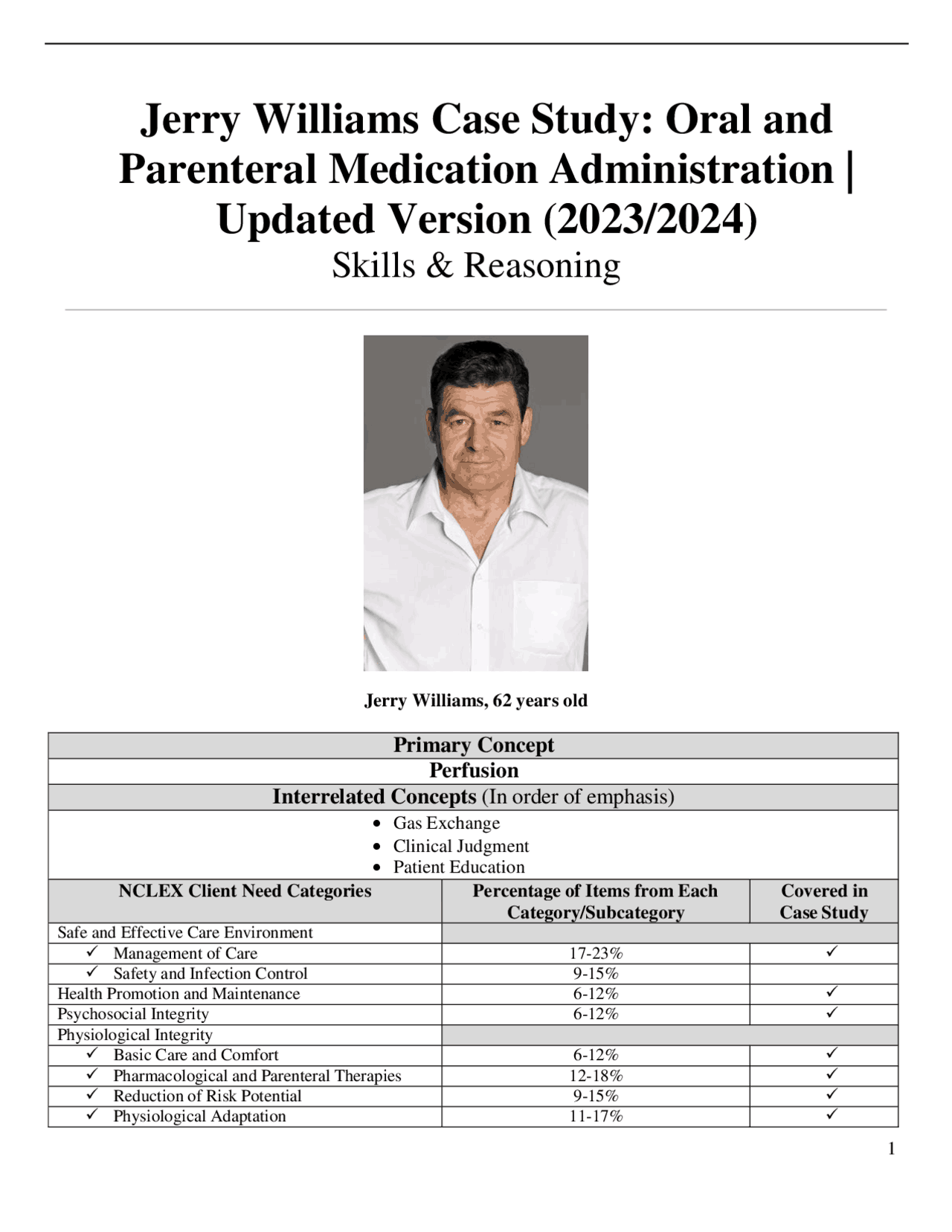 Jerry Williams Case Study: Oral and Parenteral Medication Administration | Updated Version (2023/2024)

Skills & Reasoning

Jerry Williams, 62 years old

Primary Concept

Perfusion

Interrelated Concepts (In order of emphasis)

• Gas Exchange
• Clinical Judgment
• Patient Education

| NCLEX Client Need Categories | Percentage of Items from Each Category/Subcategory | Covered in Case Study |
|---|---|---|
| Safe and Effective Care Environment | | |
| ✓ Management of Care | 17-23% | ✓ |
| ✓ Safety and Infection Control | 9-15% | |
| Health Promotion and Maintenance | 6-12% | ✓ |
| Psychosocial Integrity | 6-12% | ✓ |
| Physiological Integrity | | |
| ✓ Basic Care and Comfort | 6-12% | ✓ |
| ✓ Pharmacological and Parenteral Therapies | 12-18% | ✓ |
| ✓ Reduction of Risk Potential | 9-15% | ✓ |
| ✓ Physiological Adaptation | 11-17% | ✓ |

1